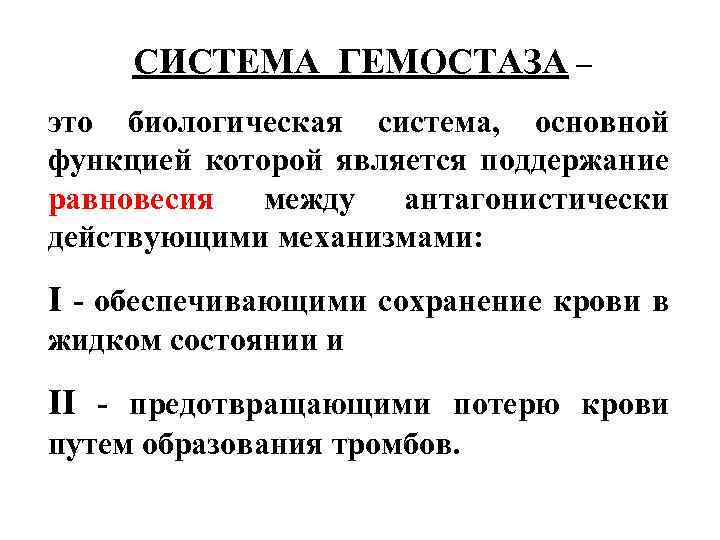 СИСТЕМА ГЕМОСТАЗА –

это биологическая система, основной функцией которой является поддержание равновесия между антагонистически действующими механизмами:

I - обеспечивающими сохранение крови в жидком состоянии и

II - предотвращающими потерю крови путем образования тромбов.